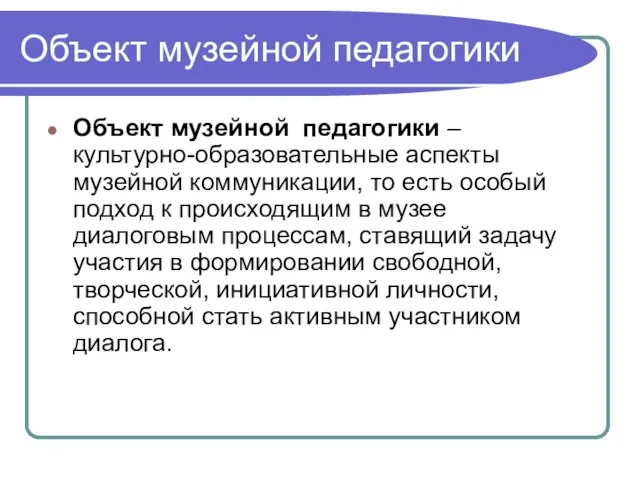 Объект музейной педагогики

Объект музейной педагогики – культурно-образовательные аспекты музейной коммуникации, то есть особый подход к происходящим в музее диалоговым процессам, ставящий задачу участия в формировании свободной, творческой, инициативной личности, способной стать активным участником диалога.